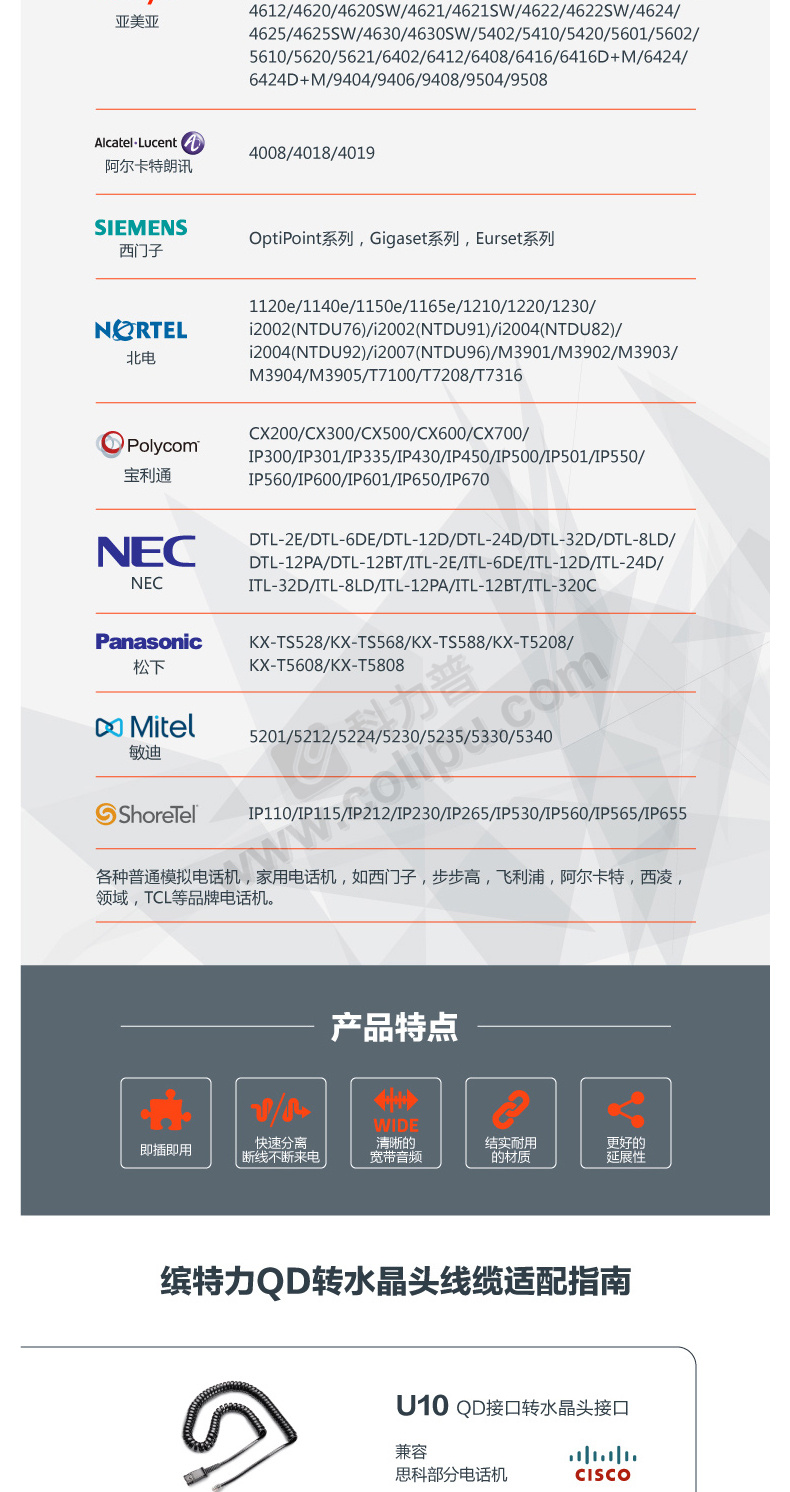 亚美亚

4612/4620/4620SW/4621/4621SW/4622/4622SW/4624/4625/4625SW/4630/4630SW/5402/5410/5420/5601/5602/5610/5620/5621/6402/6412/6408/6416/6416D+M/6424/6424D+M/9404/9406/9408/9504/9508

Alcatel·Lucent
阿尔卡特朗讯

4008/4018/4019

SIEMENS
西门子

OptiPoint系列，Gigaset系列，Eurset系列

NORTEL
北电

1120e/1140e/1150e/1165e/1210/1220/1230/i2002(NTDU76)/i2002(NTDU91)/i2004(NTDU82)/i2004(NTDU92)/i2007(NTDU96)/M3901/M3902/M3903/M3904/M3905/T7100/T7208/T7316

Polycom
宝利通

CX200/CX300/CX500/CX600/CX700/IP300/IP301/IP335/IP430/IP450/IP500/IP501/IP550/IP560/IP600/IP601/IP650/IP670

NEC
NEC

DTL-2E/DTL-6DE/DTL-12D/DTL-24D/DTL-32D/DTL-8LD/DTL-12PA/DTL-12BT/ITL-2E/ITL-6DE/ITL-12D/ITL-24D/ITL-32D/ITL-8LD/ITL-12PA/ITL-12BT/ITL-320C

Panasonic
松下

KX-TS528/KX-TS568/KX-TS588/KX-T5208/KX-T5608/KX-T5808

Mitel
敏迪

5201/5212/5224/5230/5235/5330/5340

ShoreTel

IP110/IP115/IP212/IP230/IP265/IP530/IP560/IP565/IP655

各种普通模拟电话机，家用电话机，如西门子，步步高，飞利浦，阿尔卡特，西凌，领域，TCL等品牌电话机。

科力普 www.colipu.com

产品特点

即插即用

快速分离
断线不断来电

WIDE
清晰的
宽带音频

结实耐用
的材质

更好的
延展性

缤特力QD转水晶头线缆适配指南

U10 QD接口转水晶头接口

兼容
思科部分电话机

CISCO